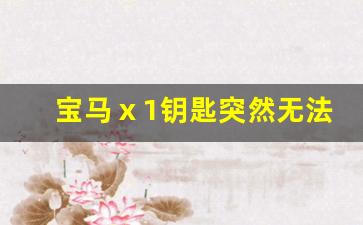 宝马 x 1钥匙突然无法